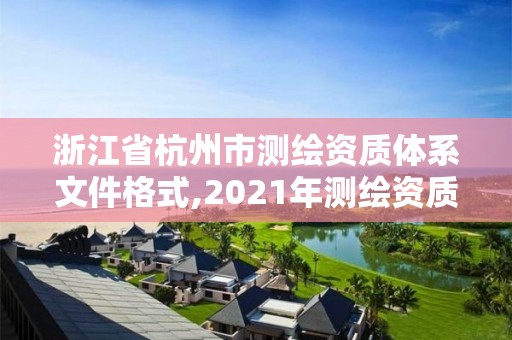 浙江省杭州市测绘资质体系文件格式,2021年测绘资质